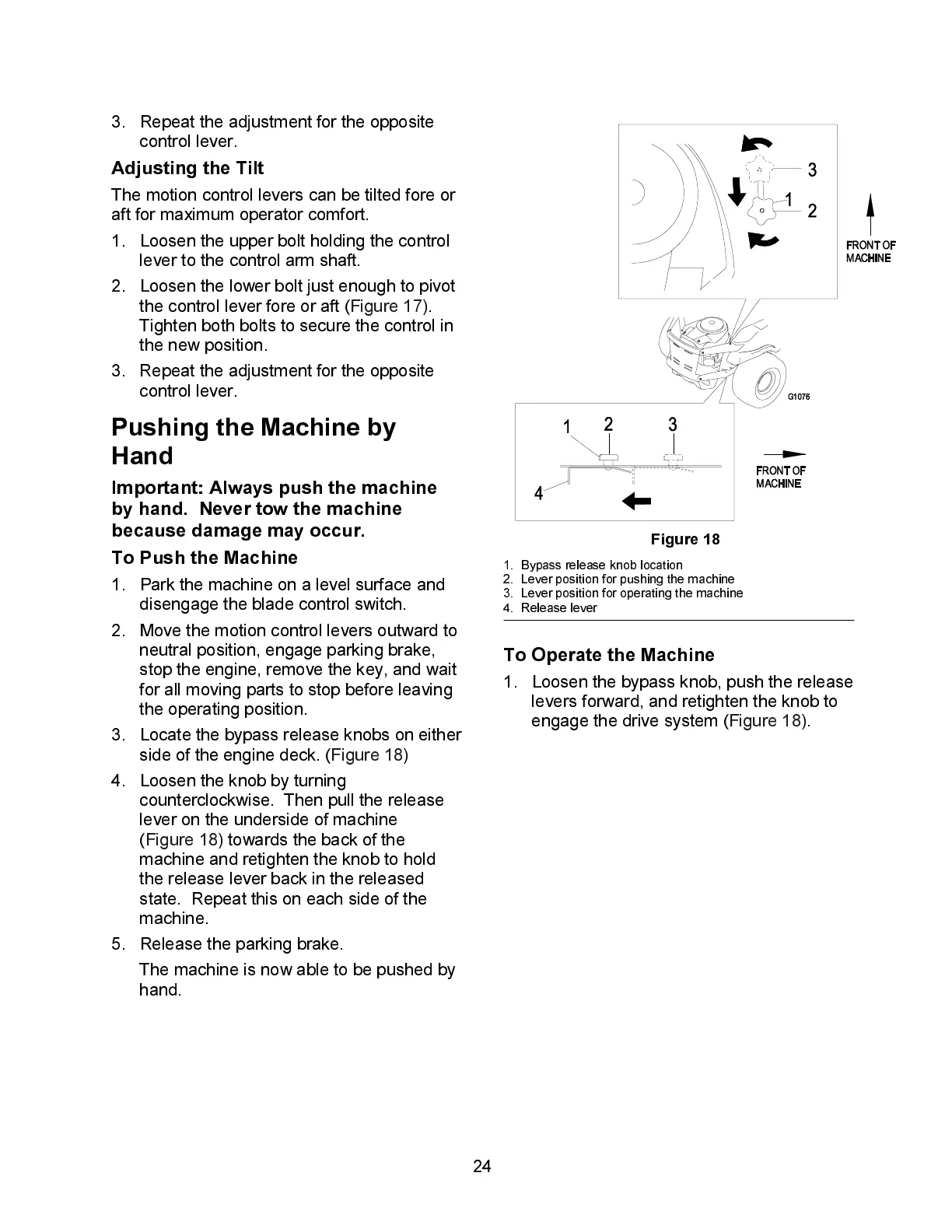 3. Repeat the adjustment for the opposite control lever.

Adjusting the Tilt

The motion control levers can be tilted fore or aft for maximum operator comfort.

1. Loosen the upper bolt holding the control lever to the control arm shaft.

2. Loosen the lower bolt just enough to pivot the control lever fore or aft (Figure 17). Tighten both bolts to secure the control in the new position.

3. Repeat the adjustment for the opposite control lever.

Pushing the Machine by Hand

Important: Always push the machine by hand. Never tow the machine because damage may occur.

To Push the Machine

1. Park the machine on a level surface and disengage the blade control switch.

2. Move the motion control levers outward to neutral position, engage parking brake, stop the engine, remove the key, and wait for all moving parts to stop before leaving the operating position.

3. Locate the bypass release knobs on either side of the engine deck. (Figure 18)

4. Loosen the knob by turning counterclockwise. Then pull the release lever on the underside of machine (Figure 18) towards the back of the machine and retighten the knob to hold the release lever back in the released state. Repeat this on each side of the machine.

5. Release the parking brake.

The machine is now able to be pushed by hand.

3
1
2
FRONT OF MACHINE
G1076
1 2 3
4
FRONT OF MACHINE

Figure 18

1. Bypass release knob location
2. Lever position for pushing the machine
3. Lever position for operating the machine
4. Release lever

To Operate the Machine

1. Loosen the bypass knob, push the release levers forward, and retighten the knob to engage the drive system (Figure 18).

24